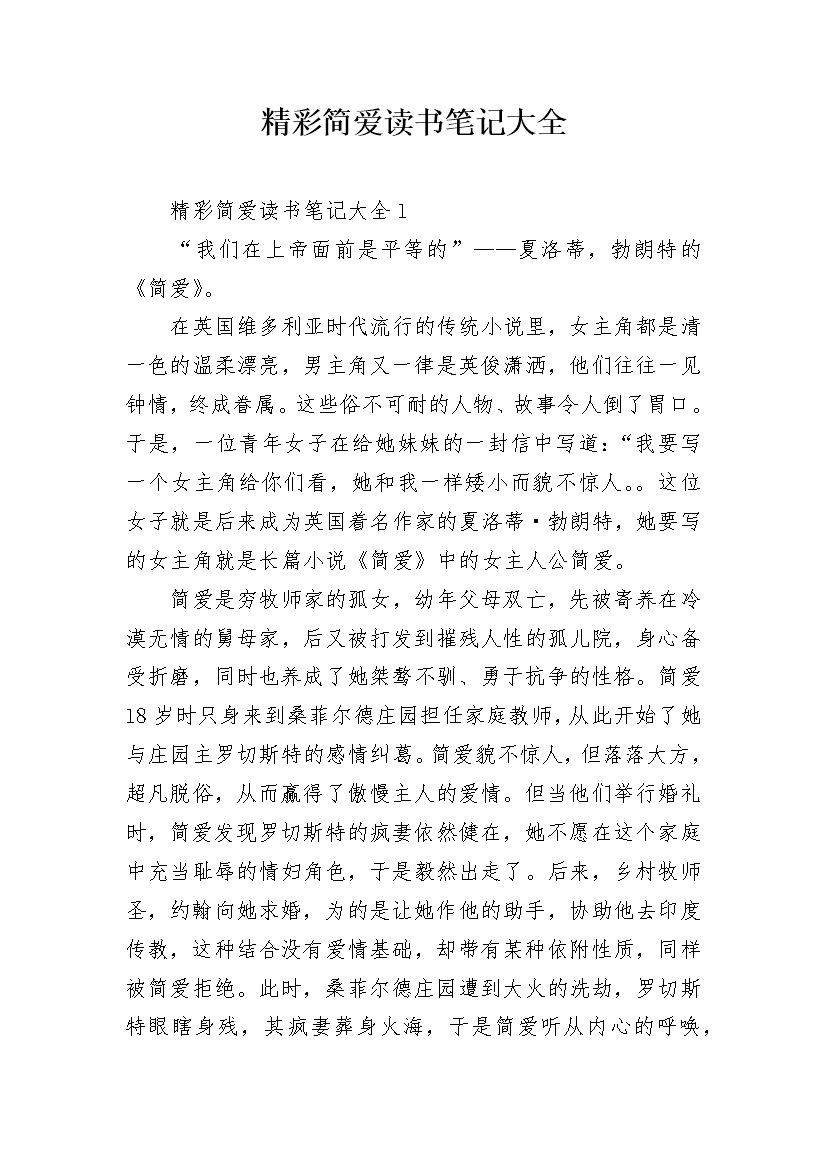 精彩简爱读书笔记大全

精彩简爱读书笔记大全1

“我们在上帝面前是平等的”——夏洛蒂，勃朗特的《简爱》。

在英国维多利亚时代流行的传统小说里，女主角都是清一色的温柔漂亮，男主角又一律是英俊潇洒，他们往往一见钟情，终成眷属。这些俗不可耐的人物、故事令人倒了胃口。于是，一位青年女子在给她妹妹的一封信中写道：“我要写一个女主角给你们看，她和我一样矮小而貌不惊人。。这位女子就是后来成为英国着名作家的夏洛蒂·勃朗特，她要写的女主角就是长篇小说《简爱》中的女主人公简爱。

简爱是穷牧师家的孤女，幼年父母双亡，先被寄养在冷漠无情的舅母家，后又被打发到摧残人性的孤儿院，身心备受折磨，同时也养成了她桀骜不驯、勇于抗争的性格。简爱18岁时只身来到桑菲尔德庄园担任家庭教师，从此开始了她与庄园主罗切斯特的感情纠葛。简爱貌不惊人，但落落大方，超凡脱俗，从而赢得了傲慢主人的爱情。但当他们举行婚礼时，简爱发现罗切斯特的疯妻依然健在，她不愿在这个家庭中充当耻辱的情妇角色，于是毅然出走了。后来，乡村牧师圣，约翰向她求婚，为的是让她作他的助手，协助他去印度传教，这种结合没有爱情基础，却带有某种依附性质，同样被简爱拒绝。此时，桑菲尔德庄园遭到大火的洗劫，罗切斯特眼瞎身残，其疯妻葬身火海，于是简爱听从内心的呼唤，